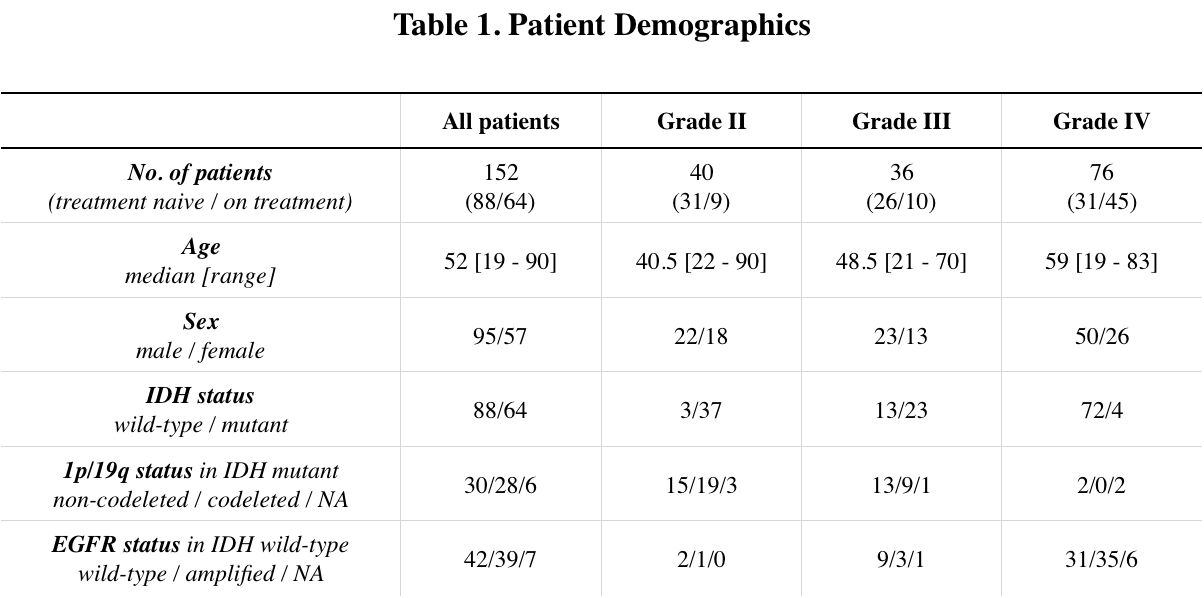 Table 1. Patient Demographics

| | All patients | Grade II | Grade III | Grade IV |
|---|---|---|---|---|
| No. of patients (treatment naive / on treatment) | 152 (88/64) | 40 (31/9) | 36 (26/10) | 76 (31/45) |
| Age median [range] | 52 [19 - 90] | 40.5 [22 - 90] | 48.5 [21 - 70] | 59 [19 - 83] |
| Sex male / female | 95/57 | 22/18 | 23/13 | 50/26 |
| IDH status wild-type / mutant | 88/64 | 3/37 | 13/23 | 72/4 |
| 1p/19q status in IDH mutant non-codeleted / codeleted / NA | 30/28/6 | 15/19/3 | 13/9/1 | 2/0/2 |
| EGFR status in IDH wild-type wild-type / amplified / NA | 42/39/7 | 2/1/0 | 9/3/1 | 31/35/6 |